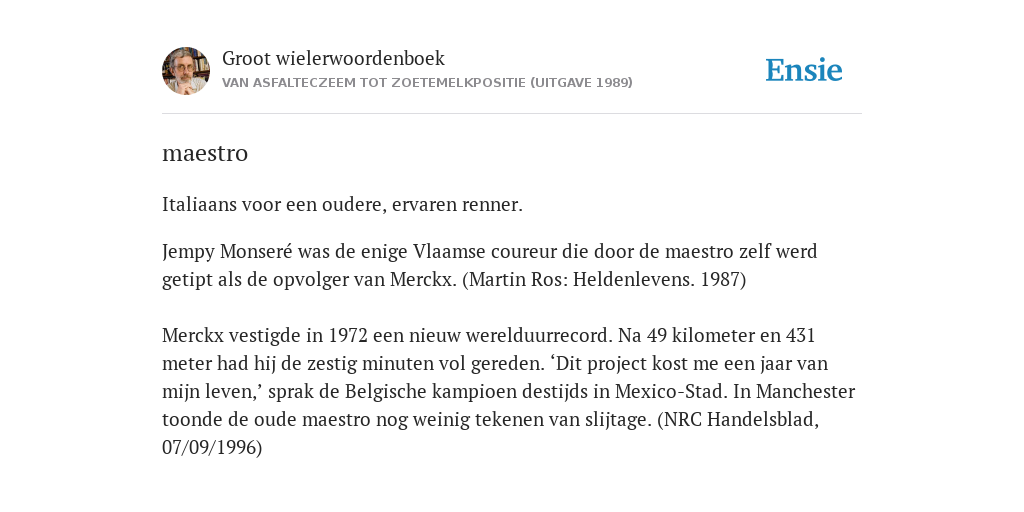 Groot wielerwoordenboek
VAN ASFALTECZEEM TOT ZOETEMELKPOSITIE (UITGAVE 1989)

Ensie

maestro

Italiaans voor een oudere, ervaren renner.

Jempy Monseré was de enige Vlaamse coureur die door de maestro zelf werd getipt als de opvolger van Merckx. (Martin Ros: Heldenlevens. 1987)

Merckx vestigde in 1972 een nieuw werelduurrecord. Na 49 kilometer en 431 meter had hij de zestig minuten vol gereden. ‘Dit project kost me een jaar van mijn leven,’ sprak de Belgische kampioen destijds in Mexico-Stad. In Manchester toonde de oude maestro nog weinig tekenen van slijtage. (NRC Handelsblad, 07/09/1996)